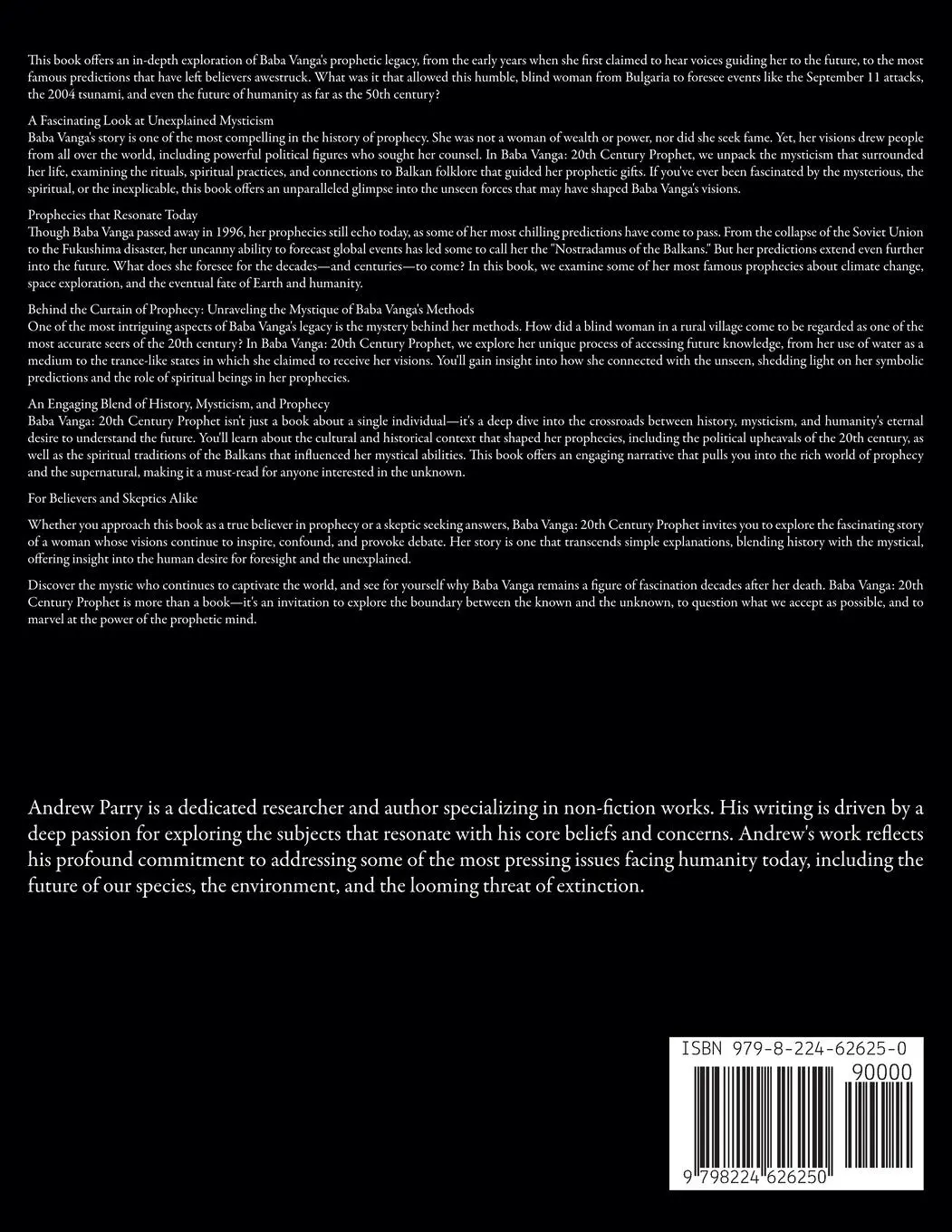 This book offers an in-depth exploration of Baba Vanga's prophetic legacy, from the early years when she first claimed to hear voices guiding her to the future, to the most famous predictions that have left believers awestruck. What was it that allowed this humble, blind woman from Bulgaria to foresee events like the September 11 attacks, the 2004 tsunami, and even the future of humanity as far as the 50th century?

A Fascinating Look at Unexplained Mysticism
Baba Vanga's story is one of the most compelling in the history of prophecy. She was not a woman of wealth or power, nor did she seek fame. Yet, her visions drew people from all over the world, including powerful political figures who sought her counsel. In Baba Vanga: 20th Century Prophet, we unpack the mysticism that surrounded her life, examining the rituals, spiritual practices, and connections to Balkan folklore that guided her prophetic gifts. If you've ever been fascinated by the mysterious, the spiritual, or the inexplicable, this book offers an unparalleled glimpse into the unseen forces that may have shaped Baba Vanga's visions.

Prophecies that Resonate Today
Though Baba Vanga passed away in 1996, her prophecies still echo today, as some of her most chilling predictions have come to pass. From the collapse of the Soviet Union to the Fukushima disaster, her uncanny ability to forecast global events has led some to call her the "Nostradamus of the Balkans." But her predictions extend even further into the future. What does she foresee for the decades—and centuries—to come? In this book, we examine some of her most famous prophecies about climate change, space exploration, and the eventual fate of Earth and humanity.

Behind the Curtain of Prophecy: Unraveling the Mystique of Baba Vanga's Methods
One of the most intriguing aspects of Baba Vanga's legacy is the mystery behind her methods. How did a blind woman in a rural village come to be regarded as one of the most accurate seers of the 20th century? In Baba Vanga: 20th Century Prophet, we explore her unique process of accessing future knowledge, from her use of water as a medium to the trance-like states in which she claimed to receive her visions. You'll gain insight into how she connected with the unseen, shedding light on her symbolic predictions and the role of spiritual beings in her prophecies.

An Engaging Blend of History, Mysticism, and Prophecy
Baba Vanga: 20th Century Prophet isn't just a book about a single individual—it's a deep dive into the crossroads between history, mysticism, and humanity's eternal desire to understand the future. You'll learn about the cultural and historical context that shaped her prophecies, including the political upheavals of the 20th century, as well as the spiritual traditions of the Balkans that influenced her mystical abilities. This book offers an engaging narrative that pulls you into the rich world of prophecy and the supernatural, making it a must-read for anyone interested in the unknown.

For Believers and Skeptics Alike

Whether you approach this book as a true believer in prophecy or a skeptic seeking answers, Baba Vanga: 20th Century Prophet invites you to explore the fascinating story of a woman whose visions continue to inspire, confound, and provoke debate. Her story is one that transcends simple explanations, blending history with the mystical, offering insight into the human desire for foresight and the unexplained.

Discover the mystic who continues to captivate the world, and see for yourself why Baba Vanga remains a figure of fascination decades after her death. Baba Vanga: 20th Century Prophet is more than a book—it's an invitation to explore the boundary between the known and the unknown, to question what we accept as possible, and to marvel at the power of the prophetic mind.

Andrew Parry is a dedicated researcher and author specializing in non-fiction works. His writing is driven by a deep passion for exploring the subjects that resonate with his core beliefs and concerns. Andrew's work reflects his profound commitment to addressing some of the most pressing issues facing humanity today, including the future of our species, the environment, and the looming threat of extinction.

ISBN 979-8-224-62625-0
90000
9 798224 626250